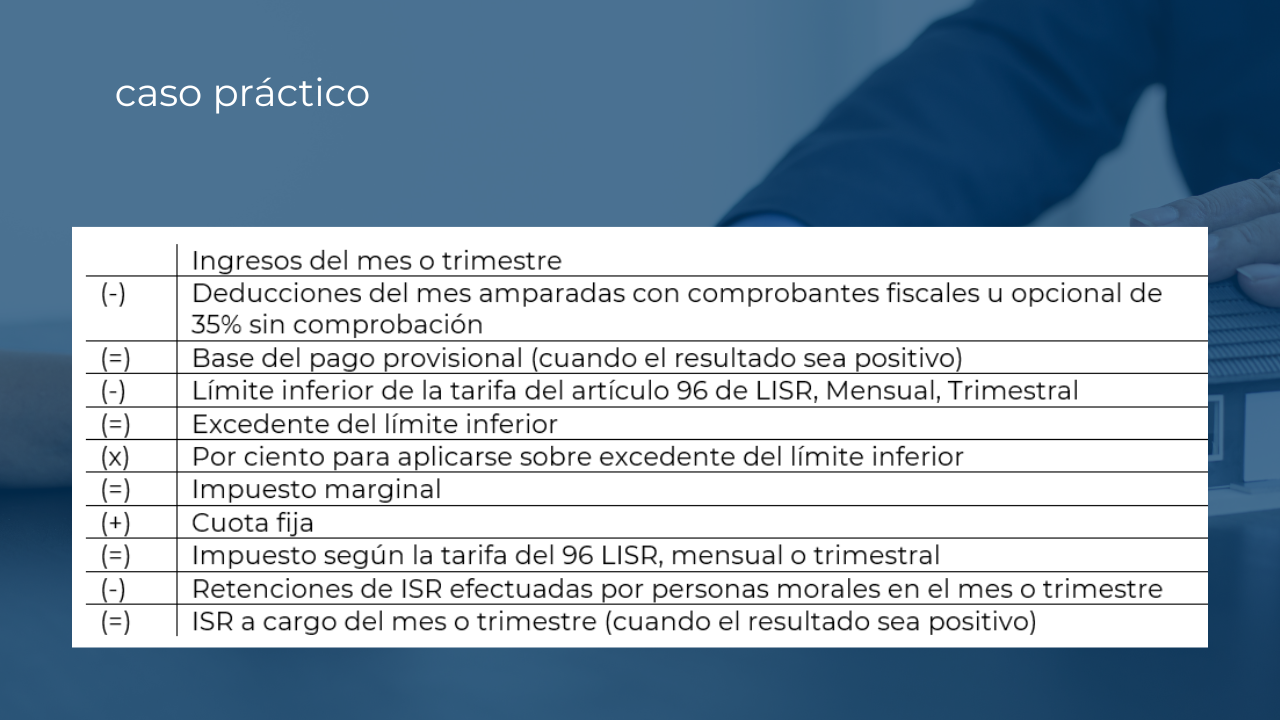 caso práctico

|  | Ingresos del mes o trimestre |
|---|---|
| (-) | Deducciones del mes amparadas con comprobantes fiscales u opcional de 35% sin comprobación |
| (=) | Base del pago provisional (cuando el resultado sea positivo) |
| (-) | Límite inferior de la tarifa del artículo 96 de LISR, Mensual, Trimestral |
| (=) | Excedente del límite inferior |
| (x) | Por ciento para aplicarse sobre excedente del límite inferior |
| (=) | Impuesto marginal |
| (+) | Cuota fija |
| (=) | Impuesto según la tarifa del 96 LISR, mensual o trimestral |
| (-) | Retenciones de ISR efectuadas por personas morales en el mes o trimestre |
| (=) | ISR a cargo del mes o trimestre (cuando el resultado sea positivo) |